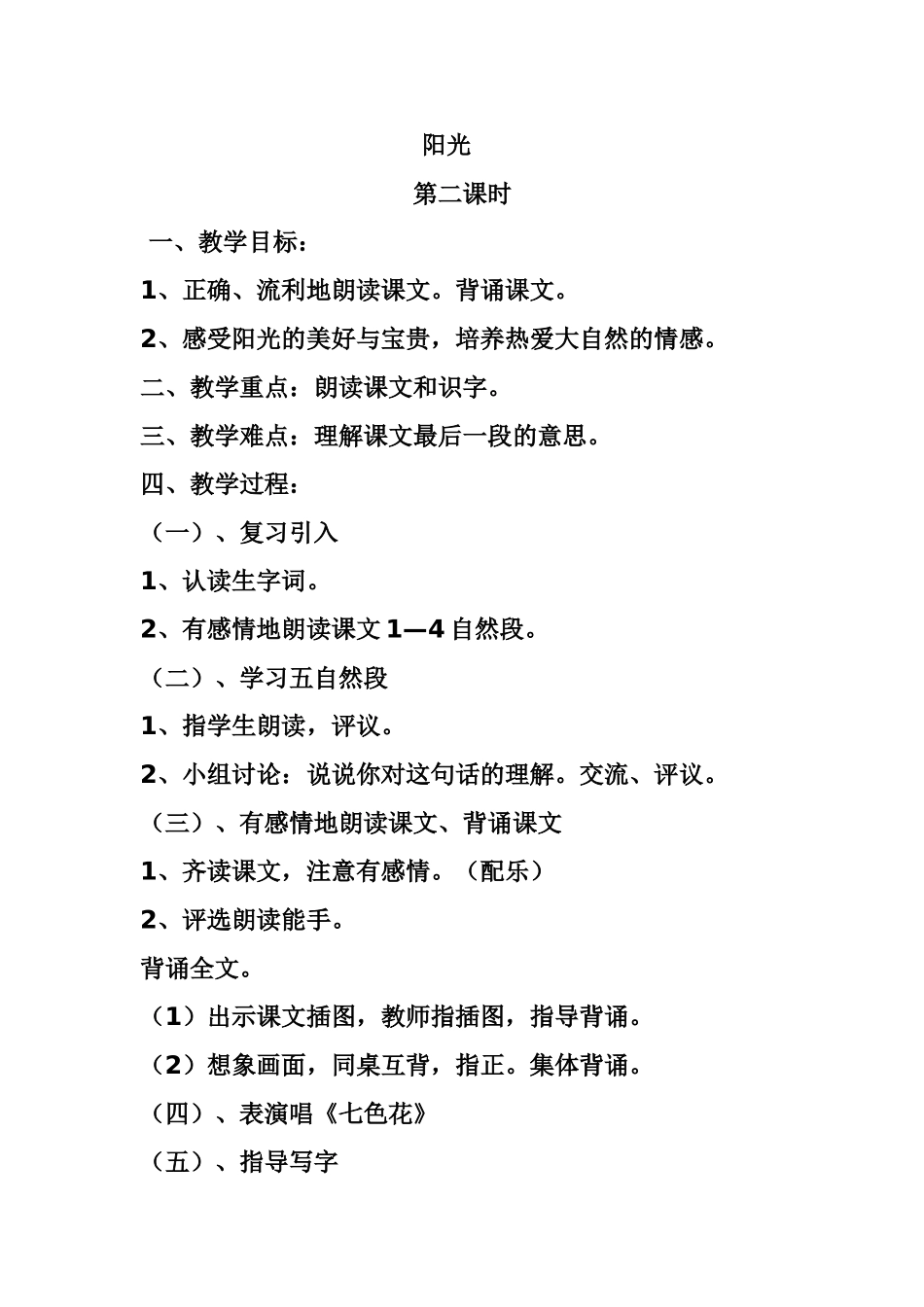 阳光

第二课时

一、教学目标：

1、正确、流利地朗读课文。背诵课文。

2、感受阳光的美好与宝贵，培养热爱大自然的情感。

二、教学重点：朗读课文和识字。

三、教学难点：理解课文最后一段的意思。

四、教学过程：

（一）、复习引入

1、认读生字词。

2、有感情地朗读课文 1—4 自然段。

（二）、学习五自然段

1、指学生朗读，评议。

2、小组讨论：说说你对这句话的理解。交流、评议。

（三）、有感情地朗读课文、背诵课文

1、齐读课文，注意有感情。（配乐）

2、评选朗读能手。

背诵全文。

（1）出示课文插图，教师指插图，指导背诵。

（2）想象画面，同桌互背，指正。集体背诵。

（四）、表演唱《七色花》

（五）、指导写字